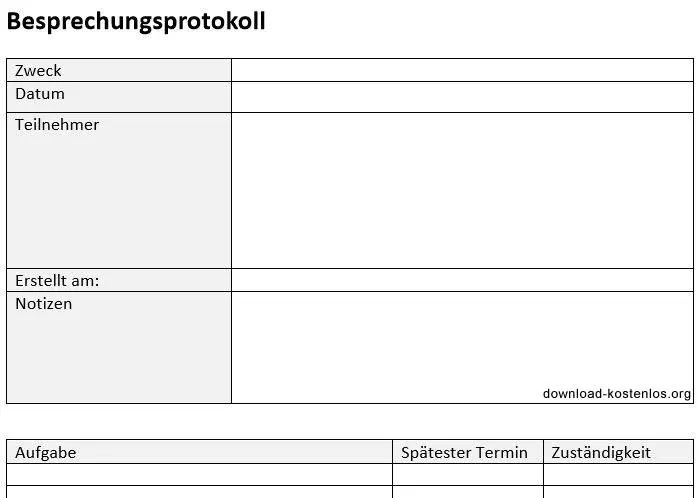 Besprechungsprotokoll

| Zweck | |
|---|---|
| Datum | |
| Teilnehmer | |
| Erstellt am: | |
| Notizen | download-kostenlos.org |

| Aufgabe | Spätester Termin | Zuständigkeit |
|---|---|---|
| | | |
| | | |